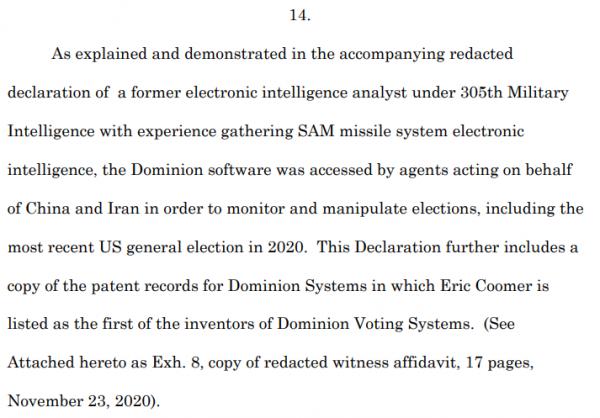 14.

As explained and demonstrated in the accompanying redacted declaration of a former electronic intelligence analyst under 305th Military Intelligence with experience gathering SAM missile system electronic intelligence, the Dominion software was accessed by agents acting on behalf of China and Iran in order to monitor and manipulate elections, including the most recent US general election in 2020. This Declaration further includes a copy of the patent records for Dominion Systems in which Eric Coomer is listed as the first of the inventors of Dominion Voting Systems. (See Attached hereto as Exh. 8, copy of redacted witness affidavit, 17 pages, November 23, 2020).